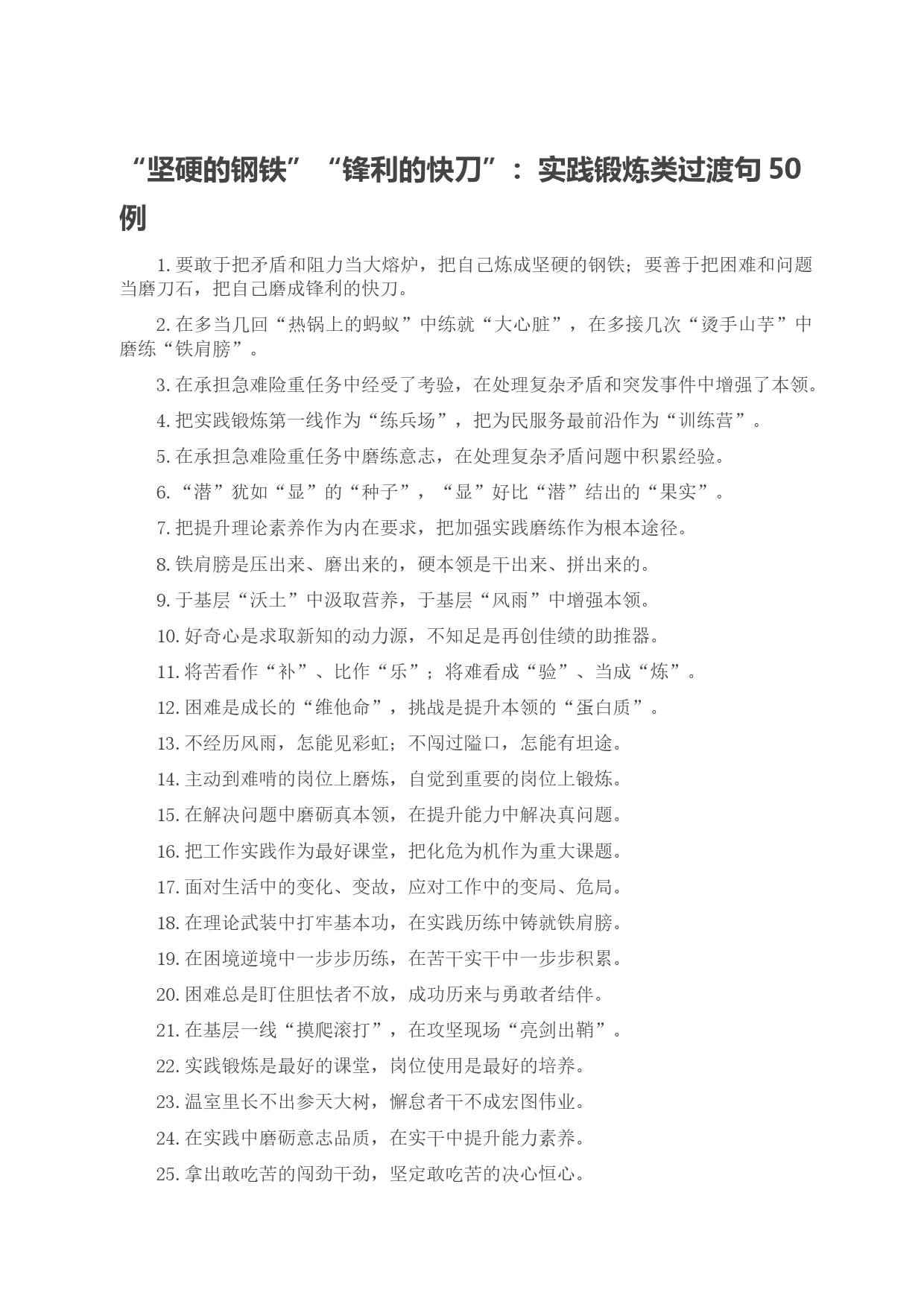 “坚硬的钢铁”“锋利的快刀”：实践锻炼类过渡句 50 例

1. 要敢于把矛盾和阻力当大熔炉，把自己炼成坚硬的钢铁；要善于把困难和问题当磨刀石，把自己磨成锋利的快刀。

2. 在多当几回“热锅上的蚂蚁”中练就“大心脏”，在多接几次“烫手山芋”中磨练“铁肩膀”。

3. 在承担急难险重任务中经受了考验，在处理复杂矛盾和突发事件中增强了本领。

4. 把实践锻炼第一线作为“练兵场”，把为民服务最前沿作为“训练营”。

5. 在承担急难险重任务中磨练意志，在处理复杂矛盾问题中积累经验。

6. “潜”犹如“显”的“种子”，“显”好比“潜”结出的“果实”。

7. 把提升理论素养作为内在要求，把加强实践磨练作为根本途径。

8. 铁肩膀是压出来、磨出来的，硬本领是干出来、拼出来的。

9. 于基层“沃土”中汲取营养，于基层“风雨”中增强本领。

10. 好奇心是求取新知的动力源，不知足是再创佳绩的助推器。

11. 将苦看作“补”、比作“乐”；将难看成“验”、当成“炼”。

12. 困难是成长的“维他命”，挑战是提升本领的“蛋白质”。

13. 不经历风雨，怎能见彩虹；不闯过隘口，怎能有坦途。

14. 主动到难啃的岗位上磨炼，自觉到重要的岗位上锻炼。

15. 在解决问题中磨砺真本领，在提升能力中解决真问题。

16. 把工作实践作为最好课堂，把化危为机作为重大课题。

17. 面对生活中的变化、变故，应对工作中的变局、危局。

18. 在理论武装中打牢基本功，在实践历练中铸就铁肩膀。

19. 在困境逆境中一步步历练，在苦干实干中一步步积累。

20. 困难总是盯住胆怯者不放，成功历来与勇敢者结伴。

21. 在基层一线“摸爬滚打”，在攻坚现场“亮剑出鞘”。

22. 实践锻炼是最好的课堂，岗位使用是最好的培养。

23. 温室里长不出参天大树，懈怠者干不成宏图伟业。

24. 在实践中磨砺意志品质，在实干中提升能力素养。

25. 拿出敢吃苦的闯劲干劲，坚定敢吃苦的决心恒心。